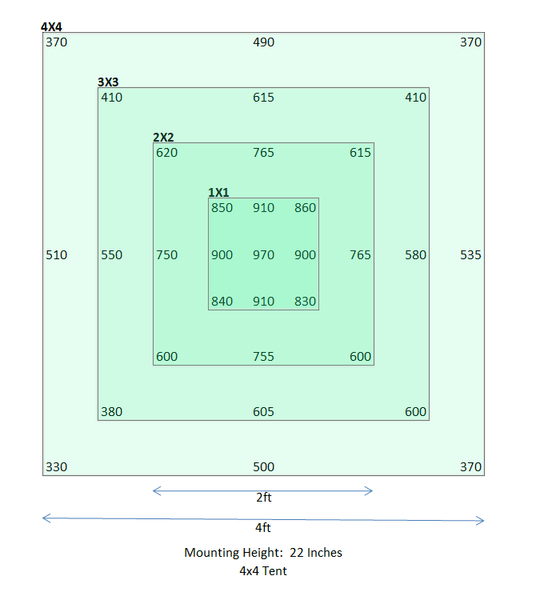 4X4
370 490 370

3X3
410 615 410

2X2
620 765 615

1X1
850 910 860

510 550 750 900 970 900 765 580 535

840 910 830

600 755 600

380 605 600

330 500 370

2ft

4ft

Mounting Height: 22 Inches
4x4 Tent